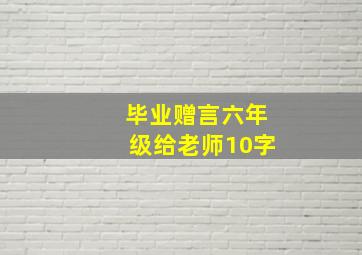 毕业赠言六年级给老师10字